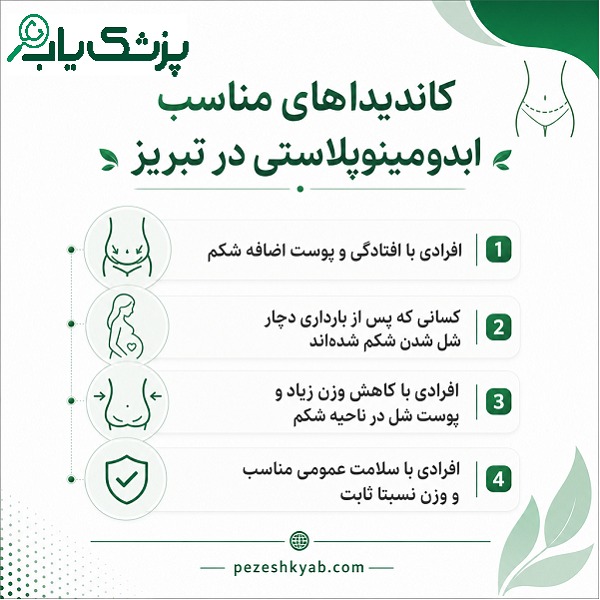 پزشک یاب

کاندیداهای مناسب
ابدومینوپلاستی در تبریز

1 افرادی با افتادگی و پوست اضافه شکم

2 کسانی که پس از بارداری دچار شل شدن شکم شده‌اند

3 افرادی با کاهش وزن زیاد و پوست شل در ناحیه شکم

4 افرادی با سلامت عمومی مناسب و وزن نسبتا ثابت

pezeshkyab.com